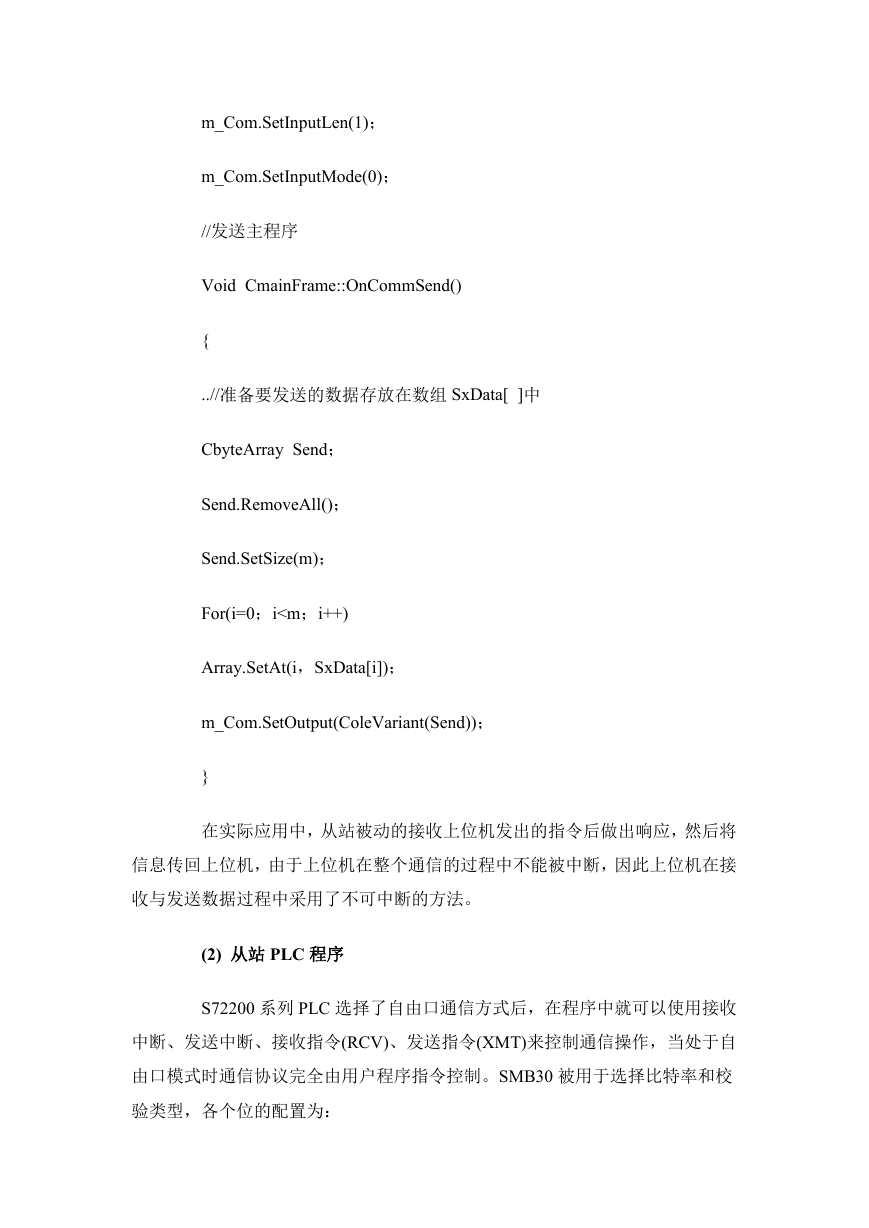 m_Com.SetInputLen(1)；

m_Com.SetInputMode(0)；

//发送主程序

Void  CmainFrame::OnCommSend()

{

..//准备要发送的数据存放在数组 SxData[  ]中

CbyteArray  Send；

Send.RemoveAll()；

Send.SetSize(m)；

For(i=0；i<m；i++)

Array.SetAt(i，SxData[i])；

m_Com.SetOutput(ColeVariant(Send))；

}

在实际应用中，从站被动的接收上位机发出的指令后做出响应，然后将信息传回上位机，由于上位机在整个通信的过程中不能被中断，因此上位机在接收与发送数据过程中采用了不可中断的方法。

(2)  从站 PLC 程序

S72200 系列 PLC 选择了自由口通信方式后，在程序中就可以使用接收中断、发送中断、接收指令(RCV)、发送指令(XMT)来控制通信操作，当处于自由口模式时通信协议完全由用户程序指令控制。SMB30 被用于选择比特率和校验类型，各个位的配置为：